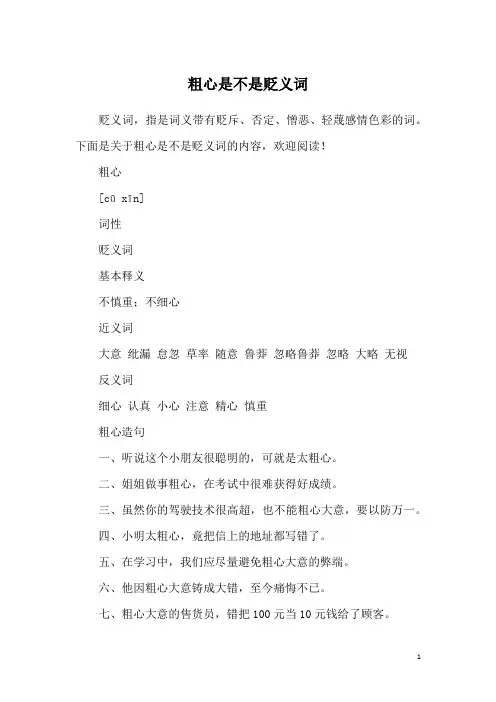 粗心是不是贬义词

贬义词，指是词义带有贬斥、否定、憎恶、轻蔑感情色彩的词。下面是关于粗心是不是贬义词的内容，欢迎阅读！

粗心

[cū xīn]

词性

贬义词

基本释义

不慎重；不细心

近义词

大意 纰漏 怠忽 草率 随意 鲁莽 忽略鲁莽 忽略 大略 无视

反义词

细心 认真 小心 注意 精心 慎重

粗心造句

一、听说这个小朋友很聪明的，可就是太粗心。

二、姐姐做事粗心，在考试中很难获得好成绩。

三、虽然你的驾驶技术很高超，也不能粗心大意，要以防万一。

四、小明太粗心，竟把信上的地址都写错了。

五、在学习中，我们应尽量避免粗心大意的弊端。

六、他因粗心大意铸成大错，至今痛悔不已。

七、粗心大意的售货员，错把 100 元当 10 元钱给了顾客。

1